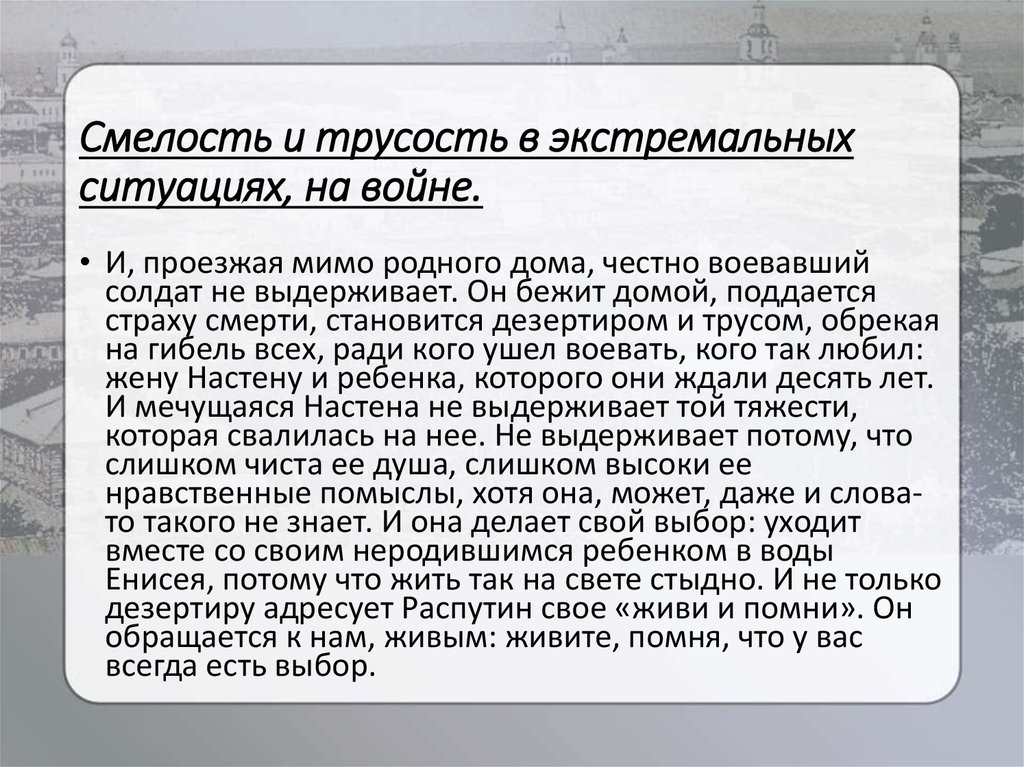 Смелость и трусость в экстремальных ситуациях, на войне.

• И, проезжая мимо родного дома, честно воевавший солдат не выдерживает. Он бежит домой, поддается страху смерти, становится дезертиром и трусом, обрекая на гибель всех, ради кого ушел воевать, кого так любил: жену Настену и ребенка, которого они ждали десять лет. И мечущаяся Настена не выдерживает той тяжести, которая свалилась на нее. Не выдерживает потому, что слишком чиста ее душа, слишком высоки ее нравственные помыслы, хотя она, может, даже и слова-то такого не знает. И она делает свой выбор: уходит вместе со своим неродившимся ребенком в воды Енисея, потому что жить так на свете стыдно. И не только дезертиру адресует Распутин свое «живи и помни». Он обращается к нам, живым: живите, помня, что у вас всегда есть выбор.